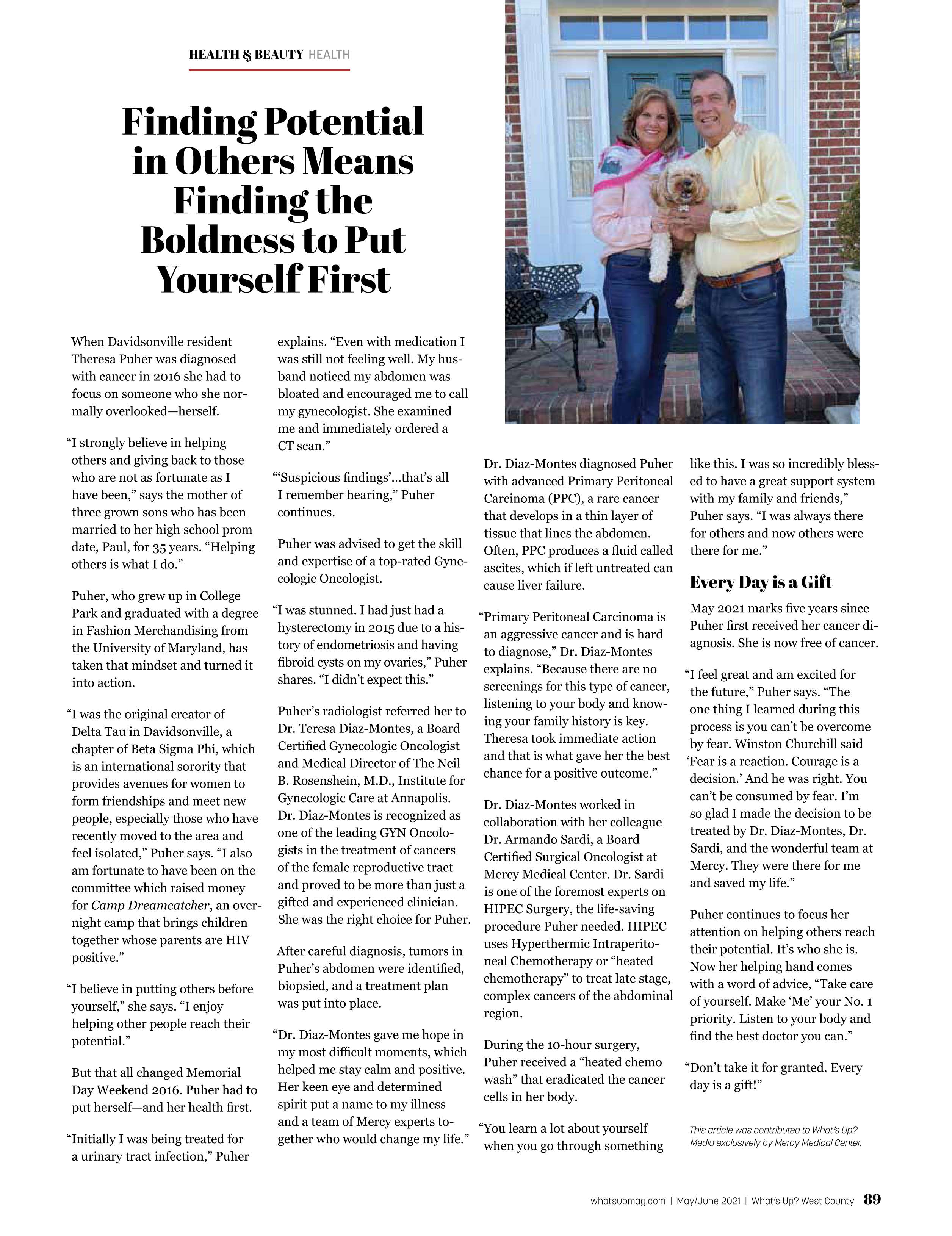 HEALTH & BEAUTY HEALTH

Finding Potential in Others Means Finding the Boldness to Put Yourself First

When Davidsonville resident Theresa Puher was diagnosed with cancer in 2016 she had to focus on someone who she normally overlooked—herself.

"I strongly believe in helping others and giving back to those who are not as fortunate as I have been," says the mother of three grown sons who has been married to her high school prom date, Paul, for 35 years. "Helping others is what I do."

Puher, who grew up in College Park and graduated with a degree in Fashion Merchandising from the University of Maryland, has taken that mindset and turned it into action.

"I was the original creator of Delta Tau in Davidsonville, a chapter of Beta Sigma Phi, which is an international sorority that provides avenues for women to form friendships and meet new people, especially those who have recently moved to the area and feel isolated," Puher says. "I also am fortunate to have been on the committee which raised money for Camp Dreamcatcher, an overnight camp that brings children together whose parents are HIV positive."

"I believe in putting others before yourself," she says. "I enjoy helping other people reach their potential."

But that all changed Memorial Day Weekend 2016. Puher had to put herself—and her health first.

"Initially I was being treated for a urinary tract infection," Puher explains. "Even with medication I was still not feeling well. My husband noticed my abdomen was bloated and encouraged me to call my gynecologist. She examined me and immediately ordered a CT scan."

"'Suspicious findings'...that's all I remember hearing," Puher continues.

Puher was advised to get the skill and expertise of a top-rated Gynecologic Oncologist.

"I was stunned. I had just had a hysterectomy in 2015 due to a history of endometriosis and having fibroid cysts on my ovaries," Puher shares. "I didn't expect this."

Puher's radiologist referred her to Dr. Teresa Diaz-Montes, a Board Certified Gynecologic Oncologist and Medical Director of The Neil B. Rosenshein, M.D., Institute for Gynecologic Care at Annapolis. Dr. Diaz-Montes is recognized as one of the leading GYN Oncologists in the treatment of cancers of the female reproductive tract and proved to be more than just a gifted and experienced clinician. She was the right choice for Puher.

After careful diagnosis, tumors in Puher's abdomen were identified, biopsied, and a treatment plan was put into place.

"Dr. Diaz-Montes gave me hope in my most difficult moments, which helped me stay calm and positive. Her keen eye and determined spirit put a name to my illness and a team of Mercy experts together who would change my life."

Dr. Diaz-Montes diagnosed Puher with advanced Primary Peritoneal Carcinoma (PPC), a rare cancer that develops in a thin layer of tissue that lines the abdomen. Often, PPC produces a fluid called ascites, which if left untreated can cause liver failure.

"Primary Peritoneal Carcinoma is an aggressive cancer and is hard to diagnose," Dr. Diaz-Montes explains. "Because there are no screenings for this type of cancer, listening to your body and knowing your family history is key. Theresa took immediate action and that is what gave her the best chance for a positive outcome."

Dr. Diaz-Montes worked in collaboration with her colleague Dr. Armando Sardi, a Board Certified Surgical Oncologist at Mercy Medical Center. Dr. Sardi is one of the foremost experts on HIPEC Surgery, the life-saving procedure Puher needed. HIPEC uses Hyperthermic Intraperitoneal Chemotherapy or "heated chemotherapy" to treat late stage, complex cancers of the abdominal region.

During the 10-hour surgery, Puher received a "heated chemo wash" that eradicated the cancer cells in her body.

"You learn a lot about yourself when you go through something like this. I was so incredibly blessed to have a great support system with my family and friends," Puher says. "I was always there for others and now others were there for me."

Every Day is a Gift

May 2021 marks five years since Puher first received her cancer diagnosis. She is now free of cancer.

"I feel great and am excited for the future," Puher says. "The one thing I learned during this process is you can't be overcome by fear. Winston Churchill said 'Fear is a reaction. Courage is a decision.' And he was right. You can't be consumed by fear. I'm so glad I made the decision to be treated by Dr. Diaz-Montes, Dr. Sardi, and the wonderful team at Mercy. They were there for me and saved my life."

Puher continues to focus her attention on helping others reach their potential. It's who she is. Now her helping hand comes with a word of advice, "Take care of yourself. Make 'Me' your No. 1 priority. Listen to your body and find the best doctor you can."

"Don't take it for granted. Every day is a gift!"

This article was contributed to What's Up? Media exclusively by Mercy Medical Center.

whatsupmag.com | May/June 2021 | What's Up? West County 89